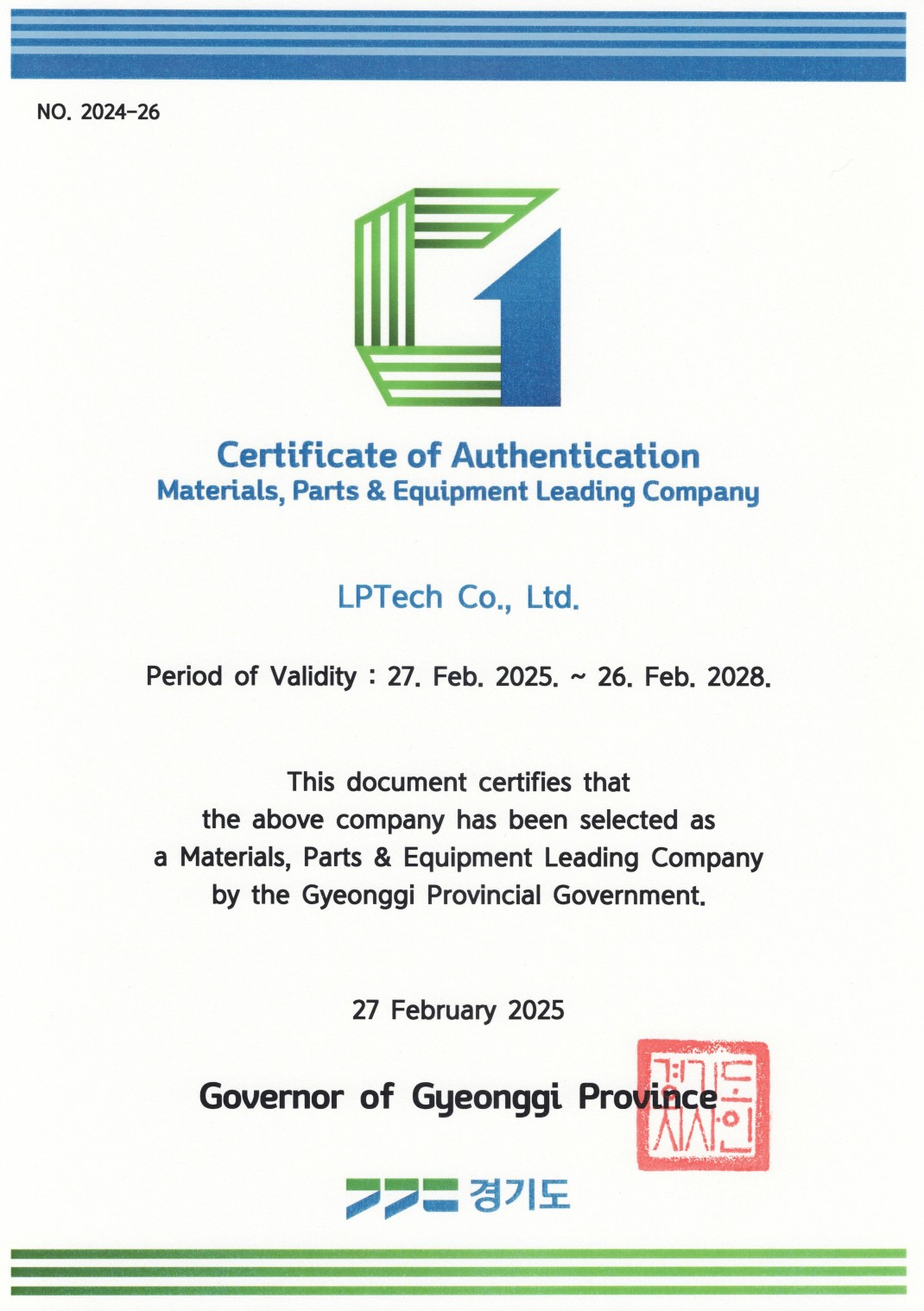 NO. 2024-26

Certificate of Authentication
Materials, Parts & Equipment Leading Company

LPTech Co., Ltd.

Period of Validity : 27. Feb. 2025. ~ 26. Feb. 2028.

This document certifies that the above company has been selected as a Materials, Parts & Equipment Leading Company by the Gyeonggi Provincial Government.

27 February 2025

Governor of Gyeonggi Province

경기도지사인

경기도